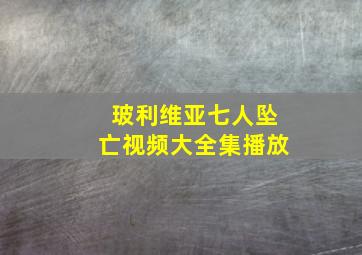 玻利维亚七人坠亡视频大全集播放